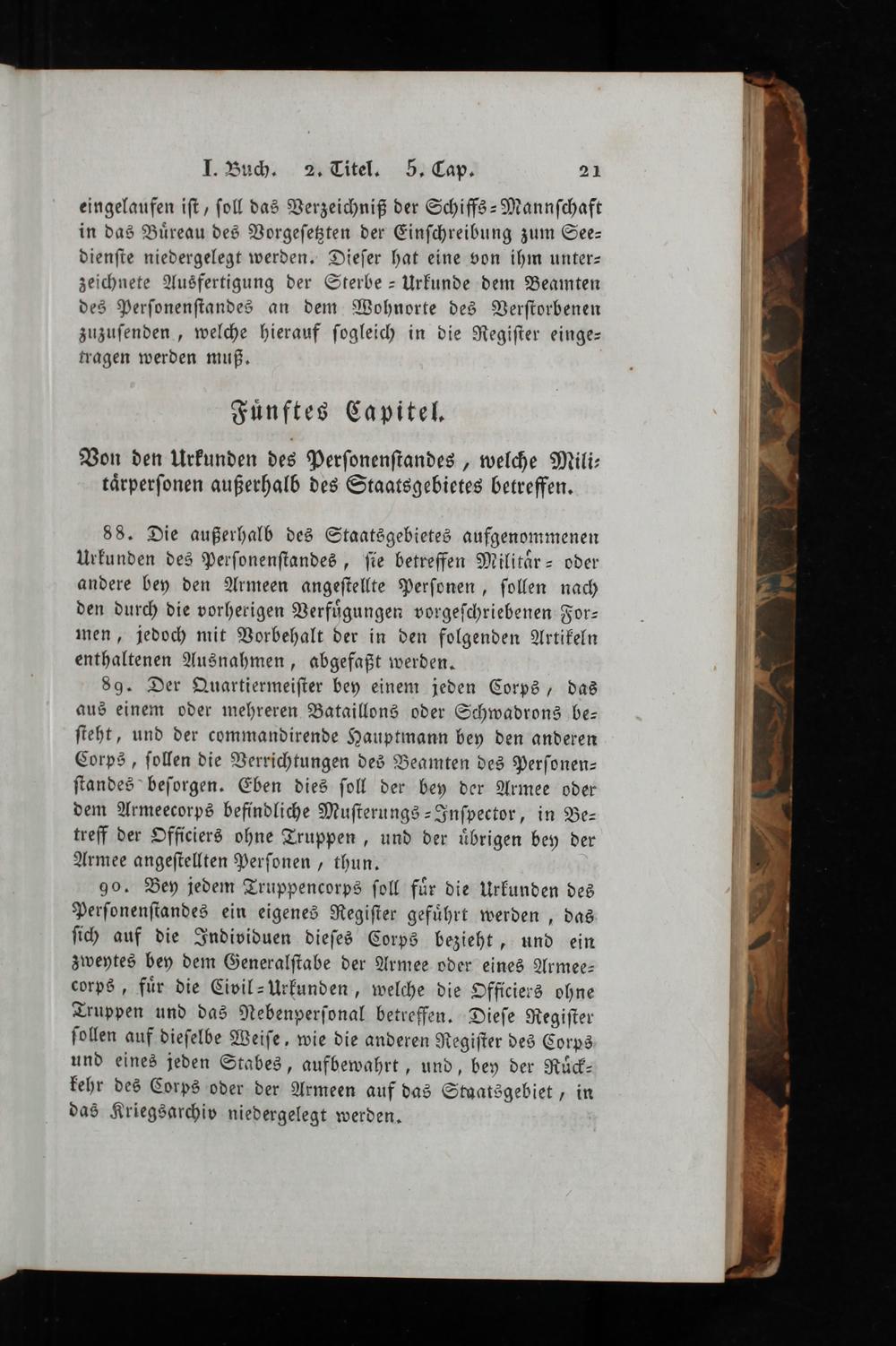 I. Buch. 2. Titel. 5. Cap. 21

eingelaufen ist, soll das Verzeichniß der Schiffs-Mannschaft in das Büreau des Vorgesetzten der Einschreibung zum Seedienste niedergelegt werden. Dieser hat eine von ihm unterzeichnete Ausfertigung der Sterbe-Urkunde dem Beamten des Personenstandes an dem Wohnorte des Verstorbenen zuzusenden, welche hierauf sogleich in die Register eingetragen werden muß.

Fünftes Capitel.

Von den Urkunden des Personenstandes, welche Militärpersonen außerhalb des Staatsgebietes betreffen.

88. Die außerhalb des Staatsgebietes aufgenommenen Urkunden des Personenstandes, sie betreffen Militär- oder andere bey den Armeen angestellte Personen, sollen nach den durch die vorherigen Verfügungen vorgeschriebenen Formen, jedoch mit Vorbehalt der in den folgenden Artikeln enthaltenen Ausnahmen, abgefaßt werden.

89. Der Quartiermeister bey einem jeden Corps, das aus einem oder mehreren Bataillons oder Schwadrons besteht, und der commandirende Hauptmann bey den anderen Corps, sollen die Verrichtungen des Beamten des Personenstandes besorgen. Eben dies soll der bey der Armee oder dem Armeecorps befindliche Musterungs-Inspector, in Betreff der Officiers ohne Truppen, und der übrigen bey der Armee angestellten Personen, thun.

90. Bey jedem Truppencorps soll für die Urkunden des Personenstandes ein eigenes Register geführt werden, das sich auf die Individuen dieses Corps bezieht, und ein zweytes bey dem Generalstabe der Armee oder eines Armeecorps, für die Civil-Urkunden, welche die Officiers ohne Truppen und das Nebenpersonal betreffen. Diese Register sollen auf dieselbe Weise, wie die anderen Register des Corps und eines jeden Stabes, aufbewahrt, und, bey der Rückkehr des Corps oder der Armeen auf das Staatsgebiet, in das Kriegsarchiv niedergelegt werden.